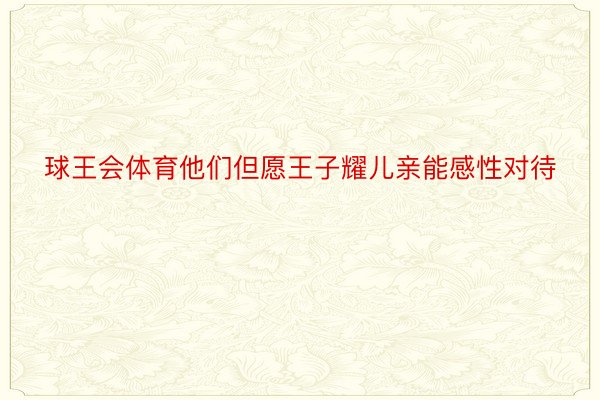 球王会体育他们但愿王子耀儿亲能感性对待